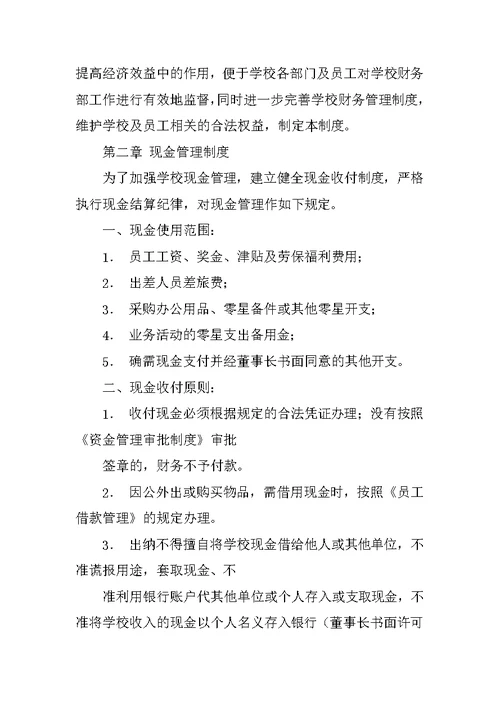 提高经济效益中的作用，便于学校各部门及员工对学校财务部工作进行有效地监督，同时进一步完善学校财务管理制度，维护学校及员工相关的合法权益，制定本制度。

第二章 现金管理制度

为了加强学校现金管理，建立健全现金收付制度，严格执行现金结算纪律，对现金管理作如下规定。

一、现金使用范围：

1. 员工工资、奖金、津贴及劳保福利费用；

2. 出差人员差旅费；

3. 采购办公用品、零星备件或其他零星开支；

4. 业务活动的零星支出备用金；

5. 确需现金支付并经董事长书面同意的其他开支。

二、现金收付原则：

1. 收付现金必须根据规定的合法凭证办理；没有按照《资金管理审批制度》审批

签章的，财务不予付款。

2. 因公外出或购买物品，需借用现金时，按照《员工借款管理》的规定办理。

3. 出纳不得擅自将学校现金借给他人或其他单位，不准谎报用途，套取现金、不

准利用银行账户代其他单位或个人存入或支取现金，不准将学校收入的现金以个人名义存入银行（董事长书面许可